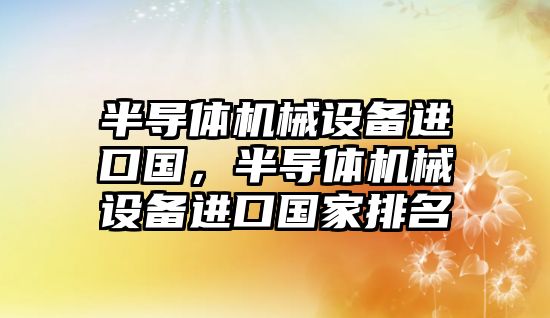 半导体机械设备进口国，半导体机械设备进口国家排名